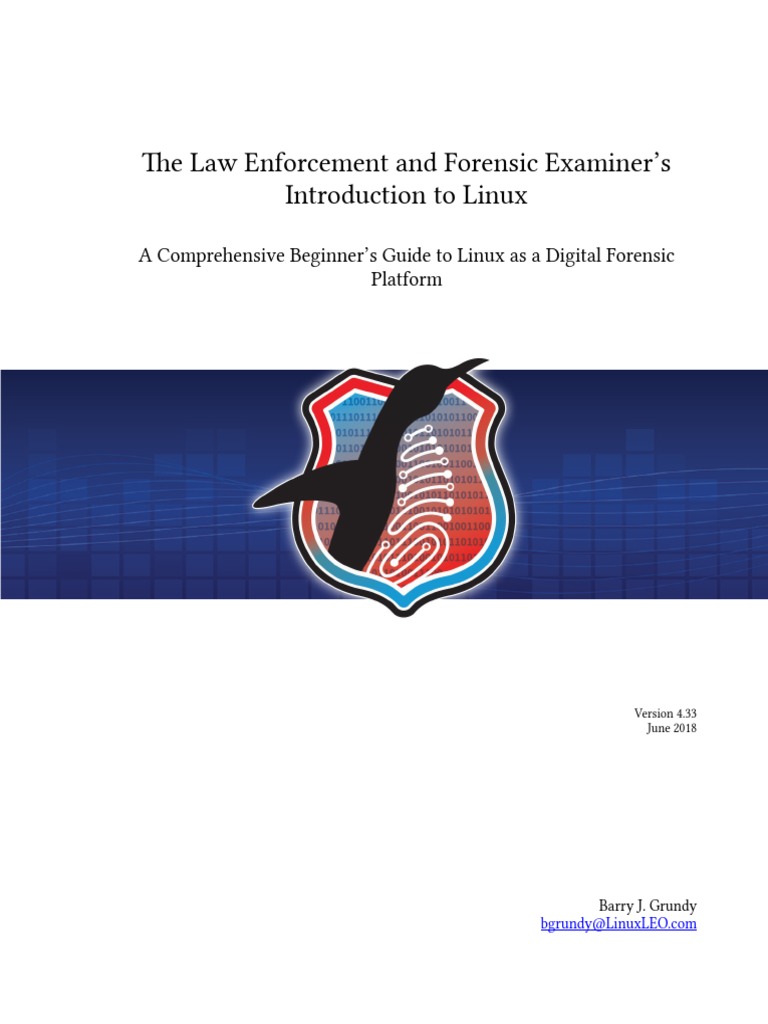 The Law Enforcement and Forensic Examiner's Introduction to Linux

A Comprehensive Beginner's Guide to Linux as a Digital Forensic Platform

Version 4.33
June 2018

Barry J. Grundy
bgrundy@LinuxLEO.com